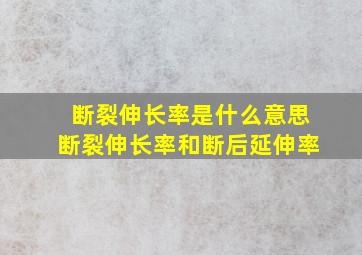 断裂伸长率是什么意思
断裂伸长率和断后延伸率